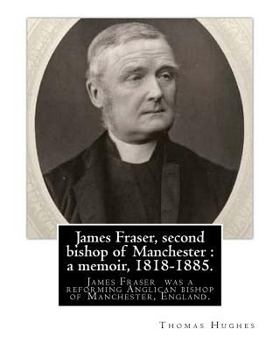 James Fraser, second bishop of Manchester : a memoir, 1818-1885.

James Fraser was a reforming Anglican bishop of Manchester, England.

Thomas Hughes